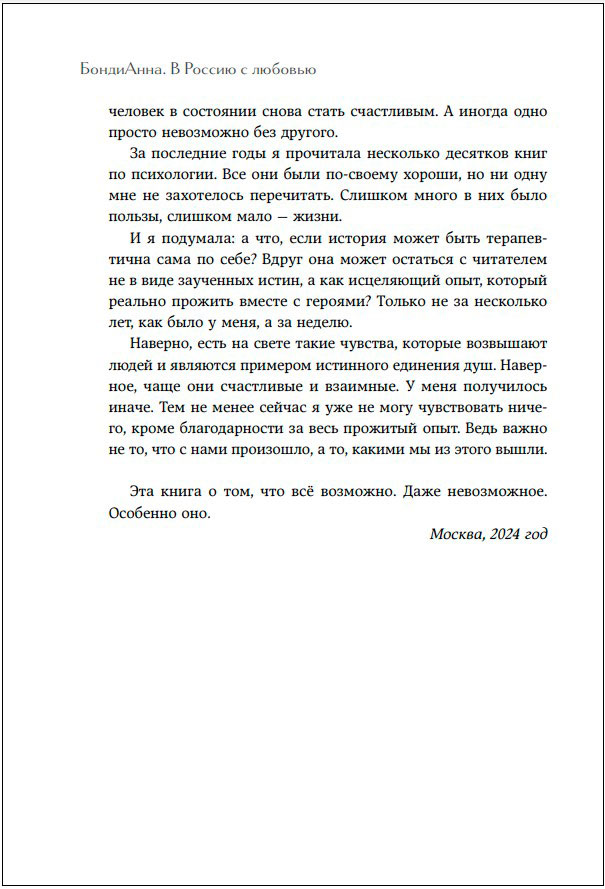 БондиАнна. В Россию с любовью

человек в состоянии снова стать счастливым. А иногда одно просто невозможно без другого.

За последние годы я прочитала несколько десятков книг по психологии. Все они были по-своему хороши, но ни одну мне не захотелось перечитать. Слишком много в них было пользы, слишком мало — жизни.

И я подумала: а что, если история может быть терапевтична сама по себе? Вдруг она может остаться с читателем не в виде заученных истин, а как исцеляющий опыт, который реально прожить вместе с героями? Только не за несколько лет, как было у меня, а за неделю.

Наверно, есть на свете такие чувства, которые возвышают людей и являются примером истинного единения душ. Наверное, чаще они счастливые и взаимные. У меня получилось иначе. Тем не менее сейчас я уже не могу чувствовать ничего, кроме благодарности за весь прожитый опыт. Ведь важно не то, что с нами произошло, а то, какими мы из этого вышли.

Эта книга о том, что всё возможно. Даже невозможное. Особенно оно.

Москва, 2024 год